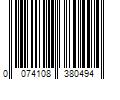 0 074108 380494